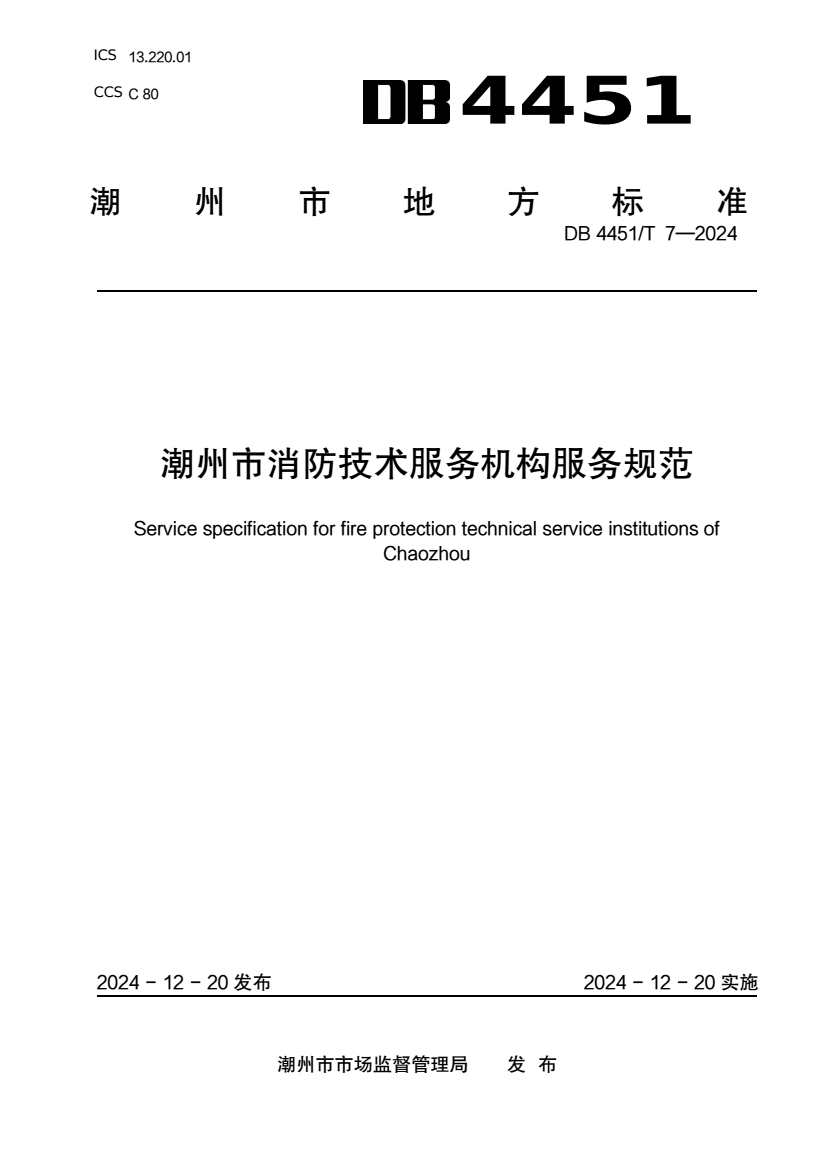 ICS 13.220.01
CCS C 80

DB4451

潮 州 市 地 方 标 准

DB 4451/T 7—2024

潮州市消防技术服务机构服务规范

Service specification for fire protection technical service institutions of Chaozhou

2024 - 12 - 20 发布

2024 - 12 - 20 实施

潮州市市场监督管理局 发 布